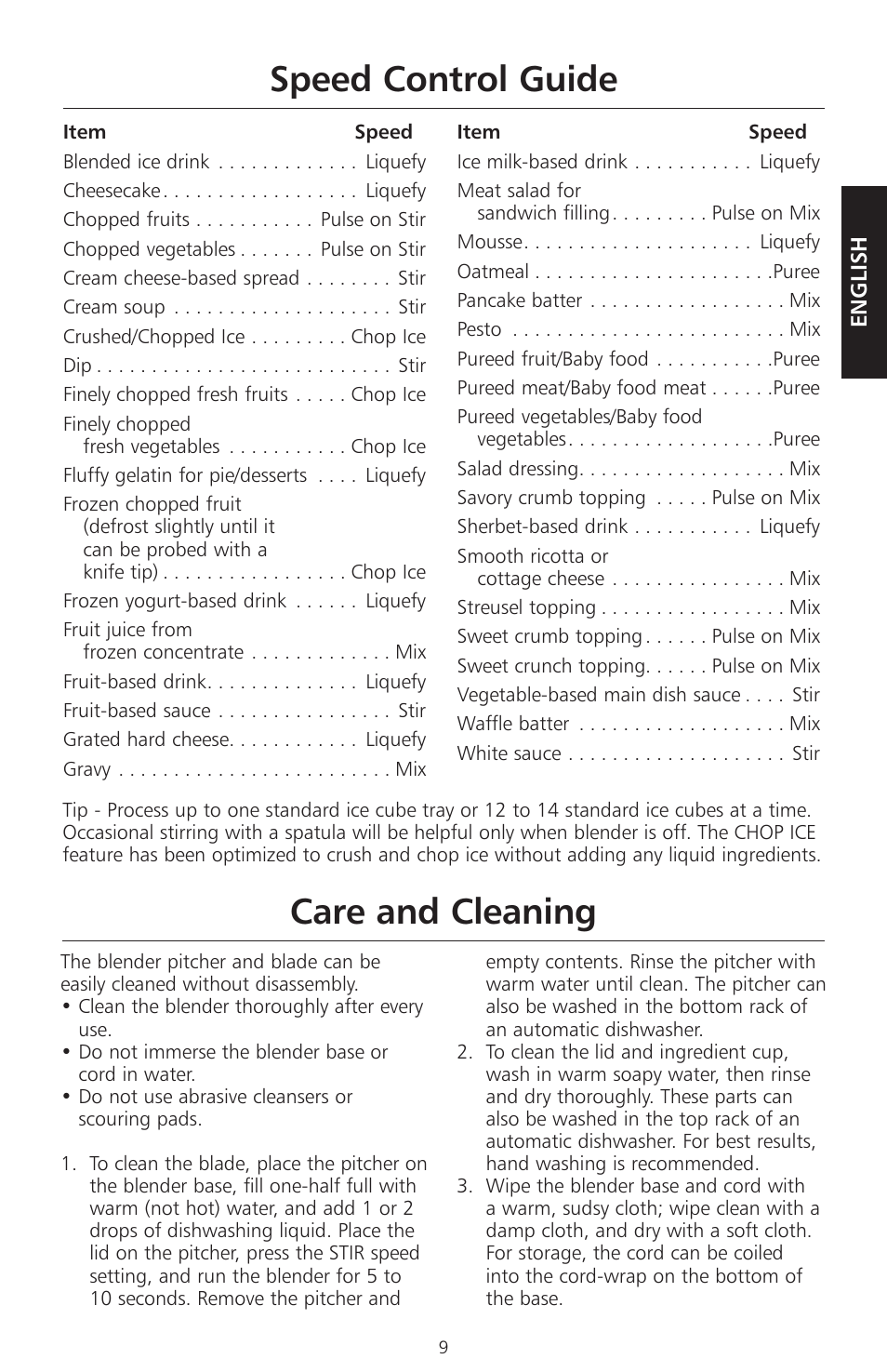 Speed Control Guide

| Item | Speed |
|---|---|
| Blended ice drink | Liquefy |
| Cheesecake | Liquefy |
| Chopped fruits | Pulse on Stir |
| Chopped vegetables | Pulse on Stir |
| Cream cheese-based spread | Stir |
| Cream soup | Stir |
| Crushed/Chopped Ice | Chop Ice |
| Dip | Stir |
| Finely chopped fresh fruits | Chop Ice |
| Finely chopped fresh vegetables | Chop Ice |
| Fluffy gelatin for pie/desserts | Liquefy |
| Frozen chopped fruit (defrost slightly until it can be probed with a knife tip) | Chop Ice |
| Frozen yogurt-based drink | Liquefy |
| Fruit juice from frozen concentrate | Mix |
| Fruit-based drink | Liquefy |
| Fruit-based sauce | Stir |
| Grated hard cheese | Liquefy |
| Gravy | Mix |

| Item | Speed |
|---|---|
| Ice milk-based drink | Liquefy |
| Meat salad for sandwich filling | Pulse on Mix |
| Mousse | Liquefy |
| Oatmeal | Puree |
| Pancake batter | Mix |
| Pesto | Mix |
| Pureed fruit/Baby food | Puree |
| Pureed meat/Baby food meat | Puree |
| Pureed vegetables/Baby food vegetables | Puree |
| Salad dressing | Mix |
| Savory crumb topping | Pulse on Mix |
| Sherbet-based drink | Liquefy |
| Smooth ricotta or cottage cheese | Mix |
| Streusel topping | Mix |
| Sweet crumb topping | Pulse on Mix |
| Sweet crunch topping | Pulse on Mix |
| Vegetable-based main dish sauce | Stir |
| Waffle batter | Mix |
| White sauce | Stir |

ENGLISH

Tip - Process up to one standard ice cube tray or 12 to 14 standard ice cubes at a time. Occasional stirring with a spatula will be helpful only when blender is off. The CHOP ICE feature has been optimized to crush and chop ice without adding any liquid ingredients.

Care and Cleaning

The blender pitcher and blade can be easily cleaned without disassembly.
• Clean the blender thoroughly after every use.
• Do not immerse the blender base or cord in water.
• Do not use abrasive cleansers or scouring pads.

1. To clean the blade, place the pitcher on the blender base, fill one-half full with warm (not hot) water, and add 1 or 2 drops of dishwashing liquid. Place the lid on the pitcher, press the STIR speed setting, and run the blender for 5 to 10 seconds. Remove the pitcher and empty contents. Rinse the pitcher with warm water until clean. The pitcher can also be washed in the bottom rack of an automatic dishwasher.
2. To clean the lid and ingredient cup, wash in warm soapy water, then rinse and dry thoroughly. These parts can also be washed in the top rack of an automatic dishwasher. For best results, hand washing is recommended.
3. Wipe the blender base and cord with a warm, sudsy cloth; wipe clean with a damp cloth, and dry with a soft cloth. For storage, the cord can be coiled into the cord-wrap on the bottom of the base.

9